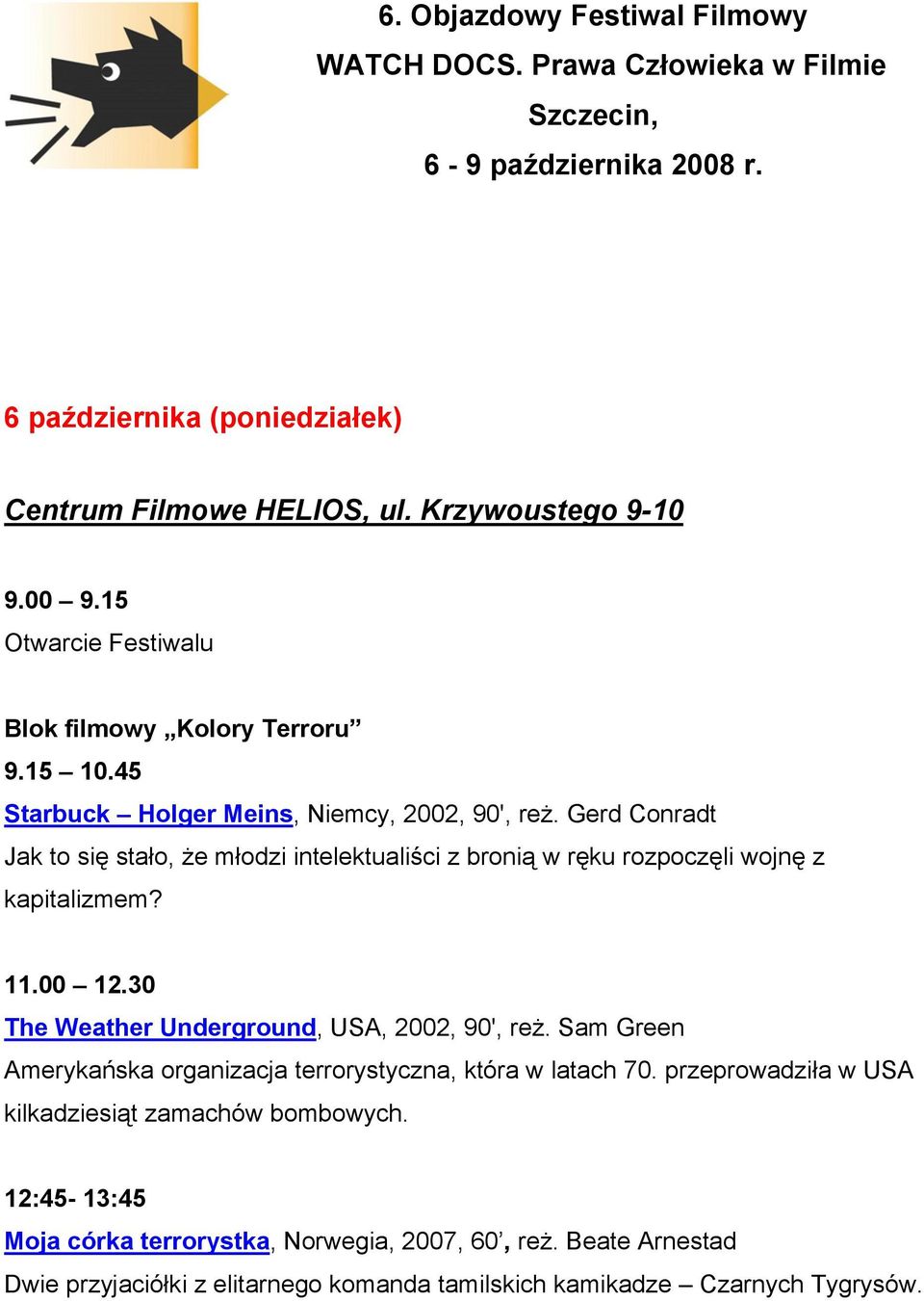 6. Objazdowy Festiwal Filmowy
WATCH DOCS. Prawa Człowieka w Filmie
Szczecin,
6 - 9 października 2008 r.

6 października (poniedziałek)

Centrum Filmowe HELIOS, ul. Krzywoustego 9-10

9.00 – 9.15
Otwarcie Festiwalu

Blok filmowy „Kolory Terroru”
9.15 – 10.45
Starbuck – Holger Meins, Niemcy, 2002, 90', reż. Gerd Conradt
Jak to się stało, że młodzi intelektualiści z bronią w ręku rozpoczęli wojnę z kapitalizmem?

11.00 – 12.30
The Weather Underground, USA, 2002, 90', reż. Sam Green
Amerykańska organizacja terrorystyczna, która w latach 70. przeprowadziła w USA kilkadziesiąt zamachów bombowych.

12:45- 13:45
Moja córka terrorystka, Norwegia, 2007, 60’, reż. Beate Arnestad
Dwie przyjaciółki z elitarnego komanda tamilskich kamikadze – Czarnych Tygrysów.